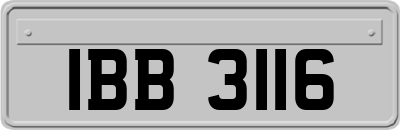 IBB 3116